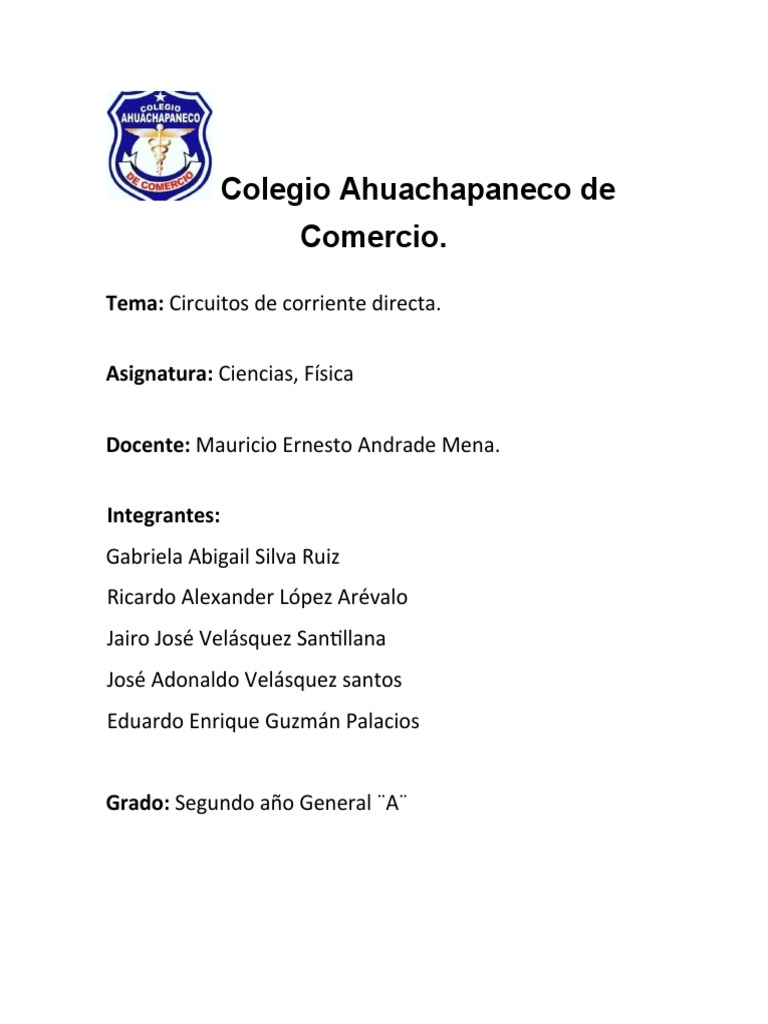 COLEGIO AHUACHAPANECO DE COMERCIO

Colegio Ahuachapaneco de Comercio.

Tema: Circuitos de corriente directa.

Asignatura: Ciencias, Física

Docente: Mauricio Ernesto Andrade Mena.

Integrantes:
Gabriela Abigail Silva Ruiz
Ricardo Alexander López Arévalo
Jairo José Velásquez Santillana
José Adonaldo Velásquez santos
Eduardo Enrique Guzmán Palacios

Grado: Segundo año General ¨A¨